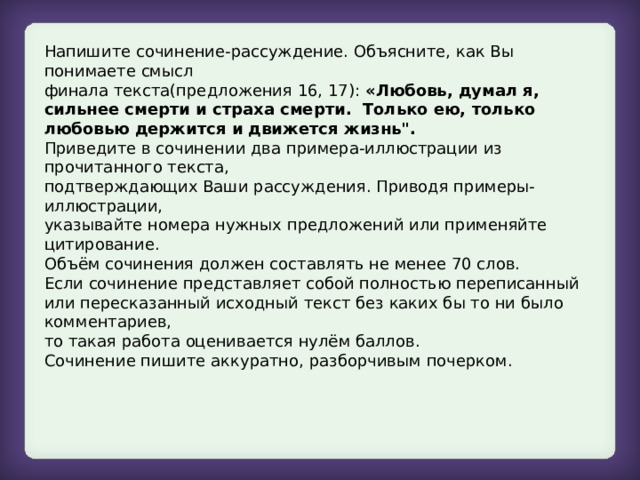 Напишите сочинение-рассуждение. Объясните, как Вы понимаете смысл
финала текста(предложения 16, 17): «Любовь, думал я, сильнее смерти и страха смерти.  Только ею, только любовью держится и движется жизнь".
Приведите в сочинении два примера-иллюстрации из прочитанного текста,
подтверждающих Ваши рассуждения. Приводя примеры-иллюстрации,
указывайте номера нужных предложений или применяйте цитирование.
Объём сочинения должен составлять не менее 70 слов.
Если сочинение представляет собой полностью переписанный или пересказанный исходный текст без каких бы то ни было комментариев,
то такая работа оценивается нулём баллов.
Сочинение пишите аккуратно, разборчивым почерком.